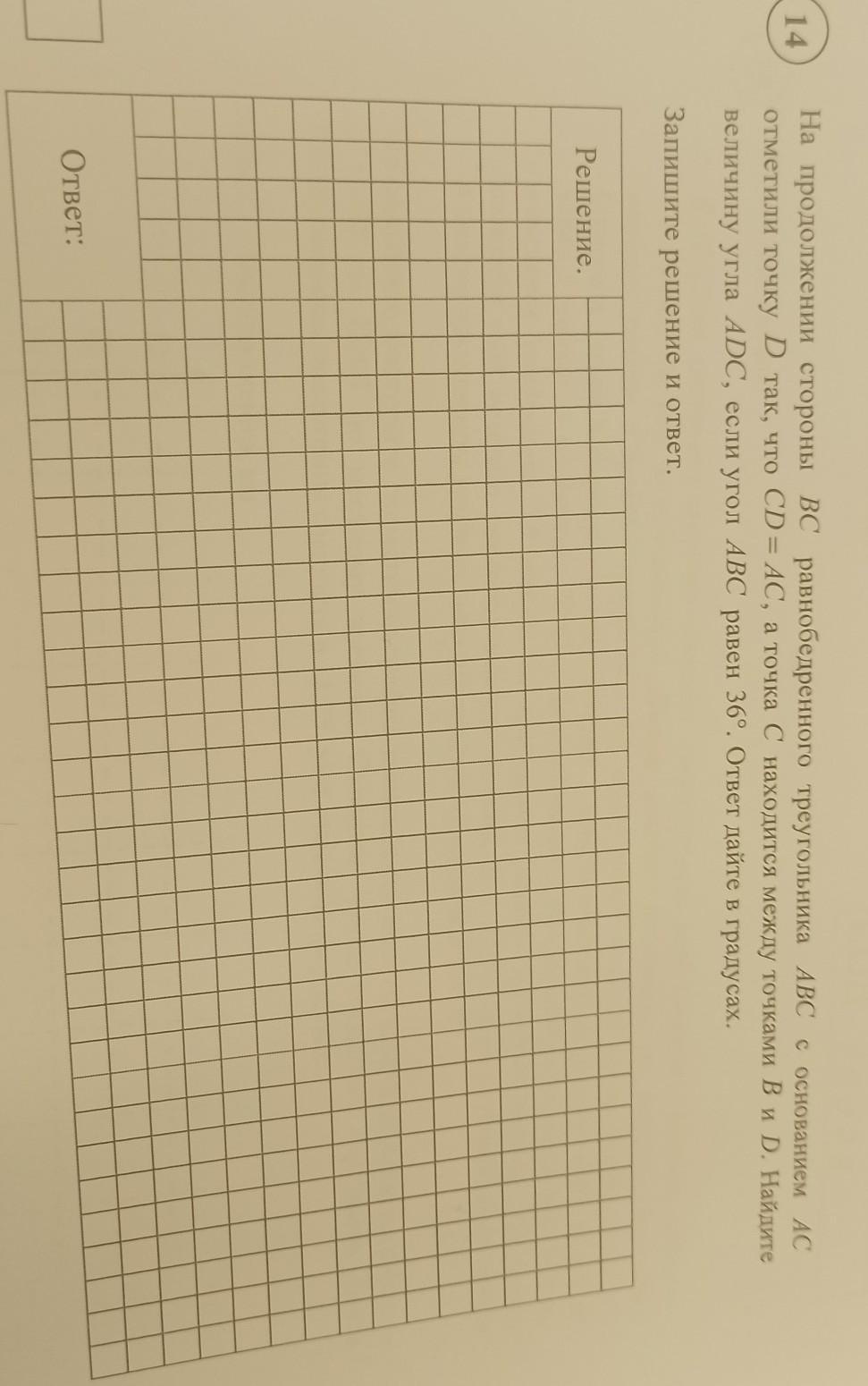 14

На продолжении стороны $BC$ равнобедренного треугольника $ABC$ с основанием $AC$ отметили точку $D$ так, что $CD = AC$, а точка $C$ находится между точками $B$ и $D$. Найдите величину угла $ADC$, если угол $ABC$ равен $36°$. Ответ дайте в градусах.

Запишите решение и ответ.

Решение.

Ответ: